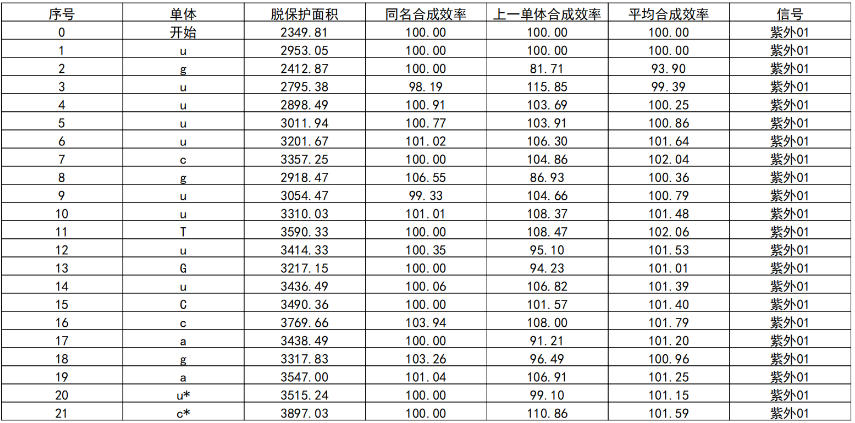 | 序号 | 单体 | 脱保护面积 | 同名合成效率 | 上一单体合成效率 | 平均合成效率 | 信号 |
|---|---|---|---|---|---|---|
| 0 | 开始 | 2349.81 | 100.00 | 100.00 | 100.00 | 紫外01 |
| 1 | u | 2953.05 | 100.00 | 100.00 | 100.00 | 紫外01 |
| 2 | g | 2412.87 | 100.00 | 81.71 | 93.90 | 紫外01 |
| 3 | u | 2795.38 | 98.19 | 115.85 | 99.39 | 紫外01 |
| 4 | u | 2898.49 | 100.91 | 103.69 | 100.25 | 紫外01 |
| 5 | u | 3011.94 | 100.77 | 103.91 | 100.86 | 紫外01 |
| 6 | u | 3201.67 | 101.02 | 106.30 | 101.64 | 紫外01 |
| 7 | c | 3357.25 | 100.00 | 104.86 | 102.04 | 紫外01 |
| 8 | g | 2918.47 | 106.55 | 86.93 | 100.36 | 紫外01 |
| 9 | u | 3054.47 | 99.33 | 104.66 | 100.79 | 紫外01 |
| 10 | u | 3310.03 | 101.01 | 108.37 | 101.48 | 紫外01 |
| 11 | T | 3590.33 | 100.00 | 108.47 | 102.06 | 紫外01 |
| 12 | u | 3414.33 | 100.35 | 95.10 | 101.53 | 紫外01 |
| 13 | G | 3217.15 | 100.00 | 94.23 | 101.01 | 紫外01 |
| 14 | u | 3436.49 | 100.06 | 106.82 | 101.39 | 紫外01 |
| 15 | C | 3490.36 | 100.00 | 101.57 | 101.40 | 紫外01 |
| 16 | c | 3769.66 | 103.94 | 108.00 | 101.79 | 紫外01 |
| 17 | a | 3438.49 | 100.00 | 91.21 | 101.20 | 紫外01 |
| 18 | g | 3317.83 | 103.26 | 96.49 | 100.96 | 紫外01 |
| 19 | a | 3547.00 | 101.04 | 106.91 | 101.25 | 紫外01 |
| 20 | u* | 3515.24 | 100.00 | 99.10 | 101.15 | 紫外01 |
| 21 | c* | 3897.03 | 100.00 | 110.86 | 101.59 | 紫外01 |